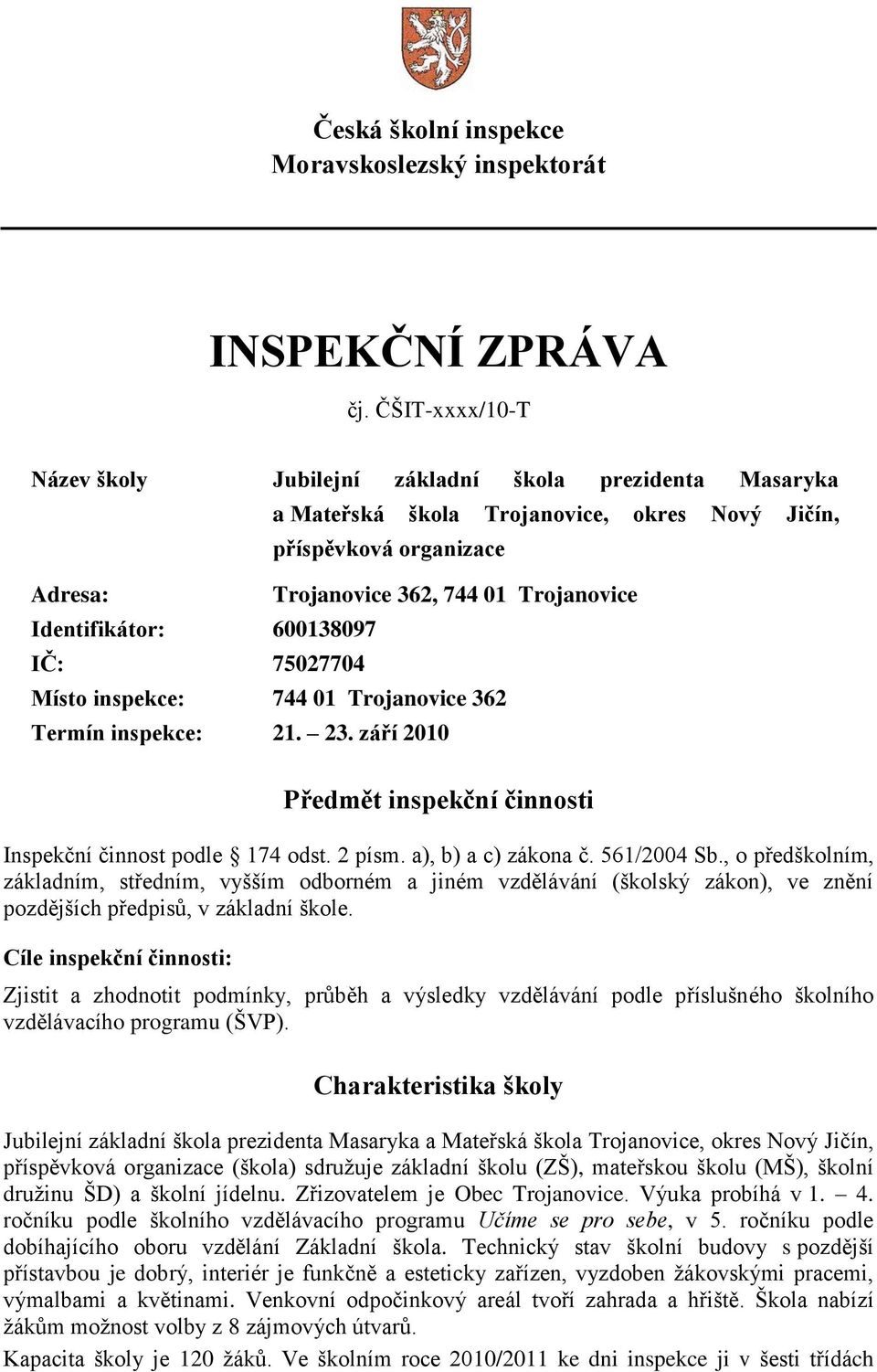 Česká školní inspekce
Moravskoslezský inspektorát

INSPEKČNÍ ZPRÁVA

čj. ČŠIT-xxxx/10-T

Název školy Jubilejní základní škola prezidenta Masaryka a Mateřská škola Trojanovice, okres Nový Jičín, příspěvková organizace

Adresa: Trojanovice 362, 744 01 Trojanovice
Identifikátor: 600138097
IČ: 75027704
Místo inspekce: 744 01 Trojanovice 362
Termín inspekce: 21. 23. září 2010

Předmět inspekční činnosti

Inspekční činnost podle 174 odst. 2 písm. a), b) a c) zákona č. 561/2004 Sb., o předškolním, základním, středním, vyšším odborném a jiném vzdělávání (školský zákon), ve znění pozdějších předpisů, v základní škole.

Cíle inspekční činnosti:

Zjistit a zhodnotit podmínky, průběh a výsledky vzdělávání podle příslušného školního vzdělávacího programu (ŠVP).

Charakteristika školy

Jubilejní základní škola prezidenta Masaryka a Mateřská škola Trojanovice, okres Nový Jičín, příspěvková organizace (škola) sdružuje základní školu (ZŠ), mateřskou školu (MŠ), školní družinu ŠD) a školní jídelnu. Zřizovatelem je Obec Trojanovice. Výuka probíhá v 1. 4. ročníku podle školního vzdělávacího programu Učíme se pro sebe, v 5. ročníku podle dobíhajícího oboru vzdělání Základní škola. Technický stav školní budovy s pozdější přístavbou je dobrý, interiér je funkčně a esteticky zařízen, vyzdoben žákovskými pracemi, výmalbami a květinami. Venkovní odpočinkový areál tvoří zahrada a hřiště. Škola nabízí žákům možnost volby z 8 zájmových útvarů.

Kapacita školy je 120 žáků. Ve školním roce 2010/2011 ke dni inspekce ji v šesti třídách